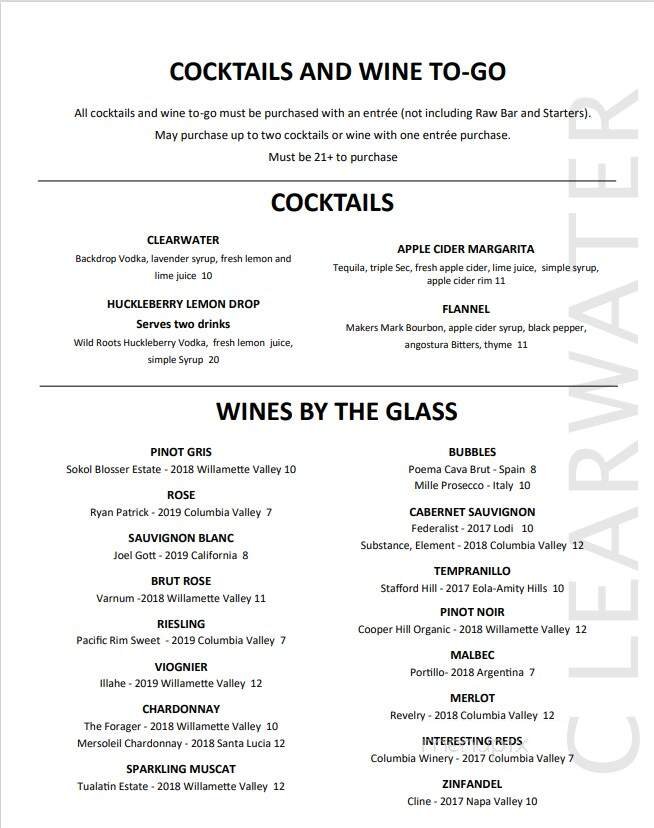 COCKTAILS AND WINE TO-GO

All cocktails and wine to-go must be purchased with an entrée (not including Raw Bar and Starters).

May purchase up to two cocktails or wine with one entrée purchase.

Must be 21+ to purchase

COCKTAILS

CLEARWATER
Backdrop Vodka, lavender syrup, fresh lemon and lime juice 10

HUCKLEBERRY LEMON DROP
Serves two drinks
Wild Roots Huckleberry Vodka, fresh lemon juice, simple Syrup 20

APPLE CIDER MARGARITA
Tequila, triple Sec, fresh apple cider, lime juice, simple syrup, apple cider rim 11

FLANNEL
Makers Mark Bourbon, apple cider syrup, black pepper, angostura Bitters, thyme 11

WINES BY THE GLASS

PINOT GRIS
Sokol Blosser Estate - 2018 Willamette Valley 10

ROSE
Ryan Patrick - 2019 Columbia Valley 7

SAUVIGNON BLANC
Joel Gott - 2019 California 8

BRUT ROSE
Varnum -2018 Willamette Valley 11

RIESLING
Pacific Rim Sweet - 2019 Columbia Valley 7

VIOGNIER
Illahe - 2019 Willamette Valley 12

CHARDONNAY
The Forager - 2018 Willamette Valley 10
Mersoleil Chardonnay - 2018 Santa Lucia 12

SPARKLING MUSCAT
Tualatin Estate - 2018 Willamette Valley 12

BUBBLES
Poema Cava Brut - Spain 8
Mille Prosecco - Italy 10

CABERNET SAUVIGNON
Federalist - 2017 Lodi 10
Substance, Element - 2018 Columbia Valley 12

TEMPRANILLO
Stafford Hill - 2017 Eola-Amity Hills 10

PINOT NOIR
Cooper Hill Organic - 2018 Willamette Valley 12

MALBEC
Portillo- 2018 Argentina 7

MERLOT
Revelry - 2018 Columbia Valley 12

INTERESTING REDS
Columbia Winery - 2017 Columbia Valley 7

ZINFANDEL
Cline - 2017 Napa Valley 10

CLEARWATER